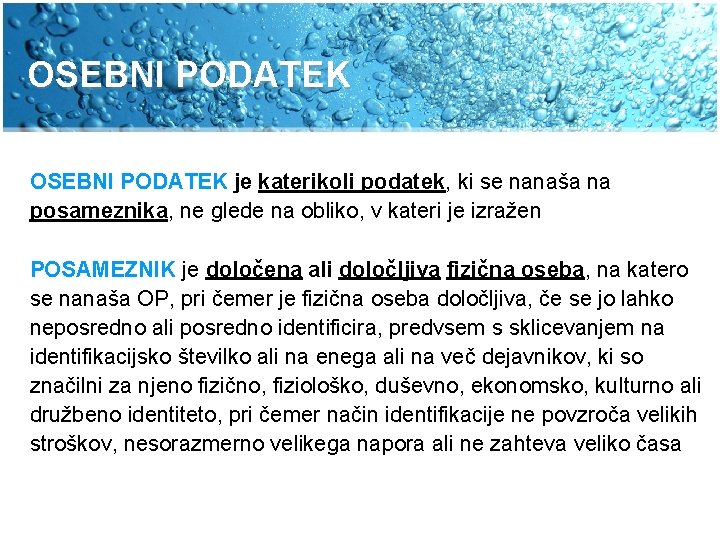 OSEBNI PODATEK

OSEBNI PODATEK je katerikoli podatek, ki se nanaša na posameznika, ne glede na obliko, v kateri je izražen

POSAMEZNIK je določena ali določljiva fizična oseba, na katero se nanaša OP, pri čemer je fizična oseba določljiva, če se jo lahko neposredno ali posredno identificira, predvsem s sklicevanjem na identifikacijsko številko ali na enega ali na več dejavnikov, ki so značilni za njeno fizično, fiziološko, duševno, ekonomsko, kulturno ali družbeno identiteto, pri čemer način identifikacije ne povzroča velikih stroškov, nesorazmerno velikega napora ali ne zahteva veliko časa